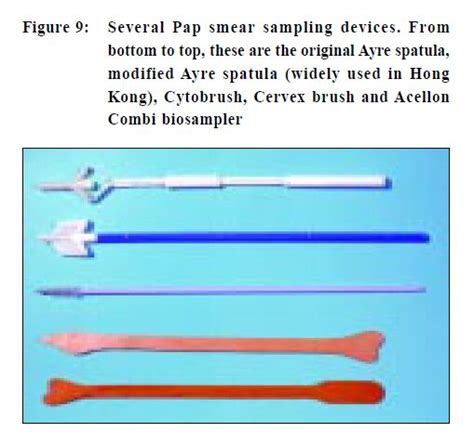 Figure 9: Several Pap smear sampling devices. From bottom to top, these are the original Ayre spatula, modified Ayre spatula (widely used in Hong Kong), Cytobrush, Cervex brush and Acellon Combi biosampler